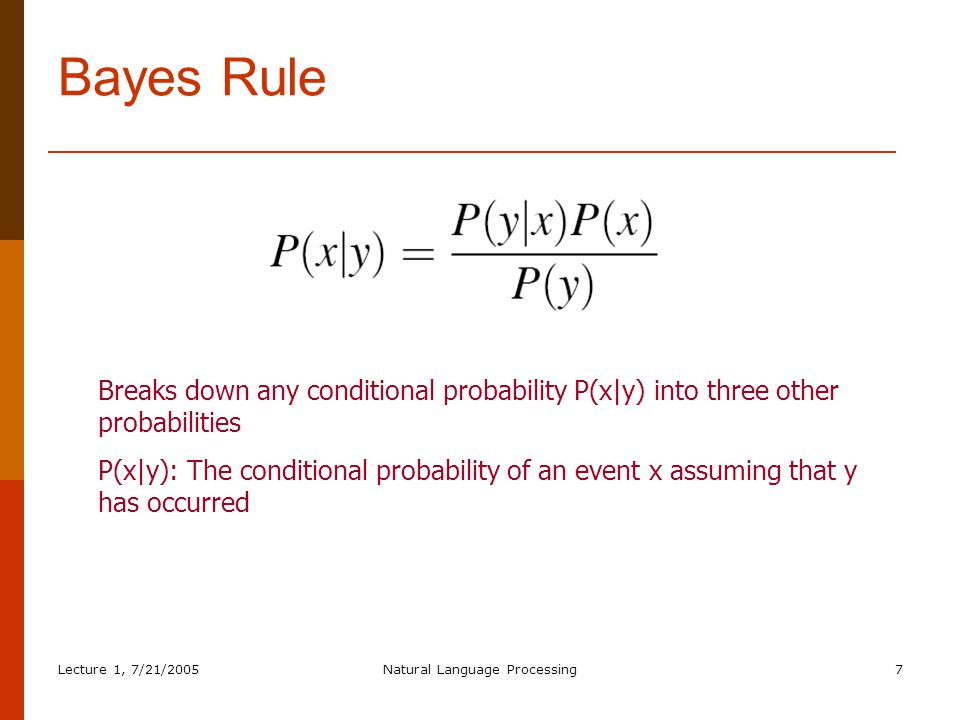 Bayes Rule

$P(x|y) = \frac{P(y|x)P(x)}{P(y)}$

Breaks down any conditional probability P(x|y) into three other probabilities

P(x|y): The conditional probability of an event x assuming that y has occurred

Lecture 1, 7/21/2005 Natural Language Processing 7